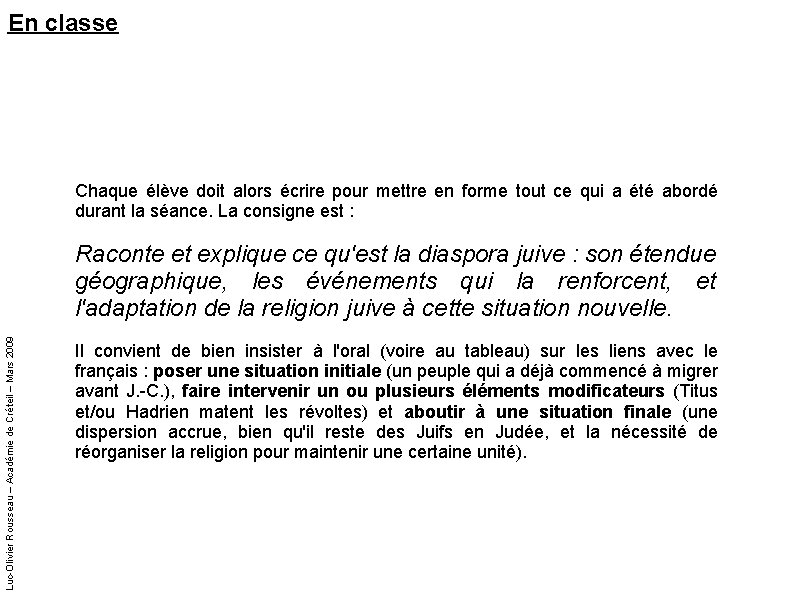 En classe

Chaque élève doit alors écrire pour mettre en forme tout ce qui a été abordé durant la séance. La consigne est :

Raconte et explique ce qu'est la diaspora juive : son étendue géographique, les événements qui la renforcent, et l'adaptation de la religion juive à cette situation nouvelle.

Il convient de bien insister à l'oral (voire au tableau) sur les liens avec le français : poser une situation initiale (un peuple qui a déjà commencé à migrer avant J.-C.), faire intervenir un ou plusieurs éléments modificateurs (Titus et/ou Hadrien matent les révoltes) et aboutir à une situation finale (une dispersion accrue, bien qu'il reste des Juifs en Judée, et la nécessité de réorganiser la religion pour maintenir une certaine unité).

Luc-Olivier Rousseau – Académie de Créteil – Mars 2009